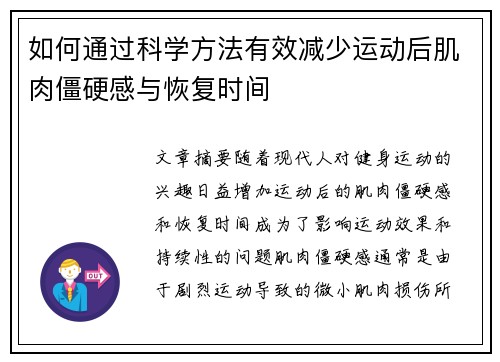 如何通过科学方法有效减少运动后肌肉僵硬感与恢复时间

文章摘要随着现代人对健身运动的兴趣日益增加运动后的肌肉僵硬感和恢复时间成为了影响运动效果和持续性的问题肌肉僵硬感通常是由于剧烈运动导致的微小肌肉损伤所

OUT